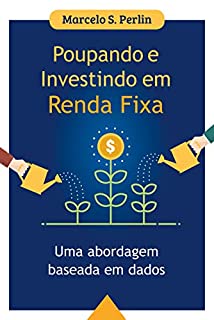 Marcelo S. Perlin

Poupando e Investindo em Renda Fixa

$

Uma abordagem baseada em dados